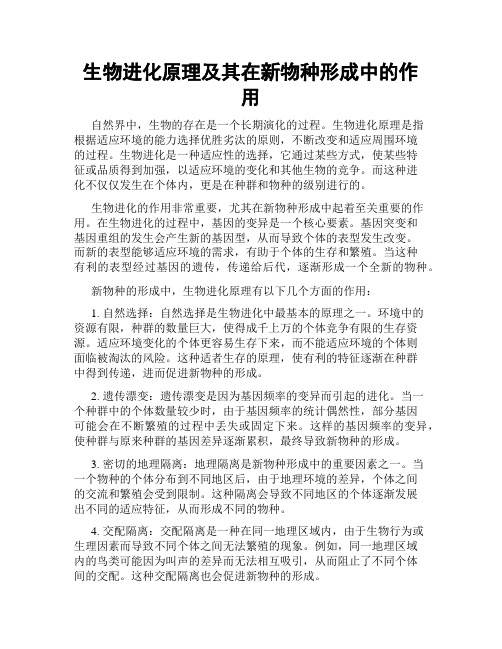 生物进化原理及其在新物种形成中的作用

自然界中，生物的存在是一个长期演化的过程。生物进化原理是指根据适应环境的能力选择优胜劣汰的原则，不断改变和适应周围环境的过程。生物进化是一种适应性的选择，它通过某些方式，使某些特征或品质得到加强，以适应环境的变化和其他生物的竞争。而这种进化不仅仅发生在个体内，更是在种群和物种的级别进行的。

生物进化的作用非常重要，尤其在新物种形成中起着至关重要的作用。在生物进化的过程中，基因的变异是一个核心要素。基因突变和基因重组的发生会产生新的基因型，从而导致个体的表型发生改变。而新的表型能够适应环境的需求，有助于个体的生存和繁殖。当这种有利的表型经过基因的遗传，传递给后代，逐渐形成一个全新的物种。

新物种的形成中，生物进化原理有以下几个方面的作用：

1. 自然选择：自然选择是生物进化中最基本的原理之一。环境中的资源有限，种群的数量巨大，使得成千上万的个体竞争有限的生存资源。适应环境变化的个体更容易生存下来，而不能适应环境的个体则面临被淘汰的风险。这种适者生存的原理，使有利的特征逐渐在种群中得到传递，进而促进新物种的形成。

2. 遗传漂变：遗传漂变是因为基因频率的变异而引起的进化。当一个种群中的个体数量较少时，由于基因频率的统计偶然性，部分基因可能会在不断繁殖的过程中丢失或固定下来。这样的基因频率的变异，使种群与原来种群的基因差异逐渐累积，最终导致新物种的形成。

3. 密切的地理隔离：地理隔离是新物种形成中的重要因素之一。当一个物种的个体分布到不同地区后，由于地理环境的差异，个体之间的交流和繁殖会受到限制。这种隔离会导致不同地区的个体逐渐发展出不同的适应特征，从而形成不同的物种。

4. 交配隔离：交配隔离是一种在同一地理区域内，由于生物行为或生理因素而导致不同个体之间无法繁殖的现象。例如，同一地理区域内的鸟类可能因为叫声的差异而无法相互吸引，从而阻止了不同个体间的交配。这种交配隔离也会促进新物种的形成。